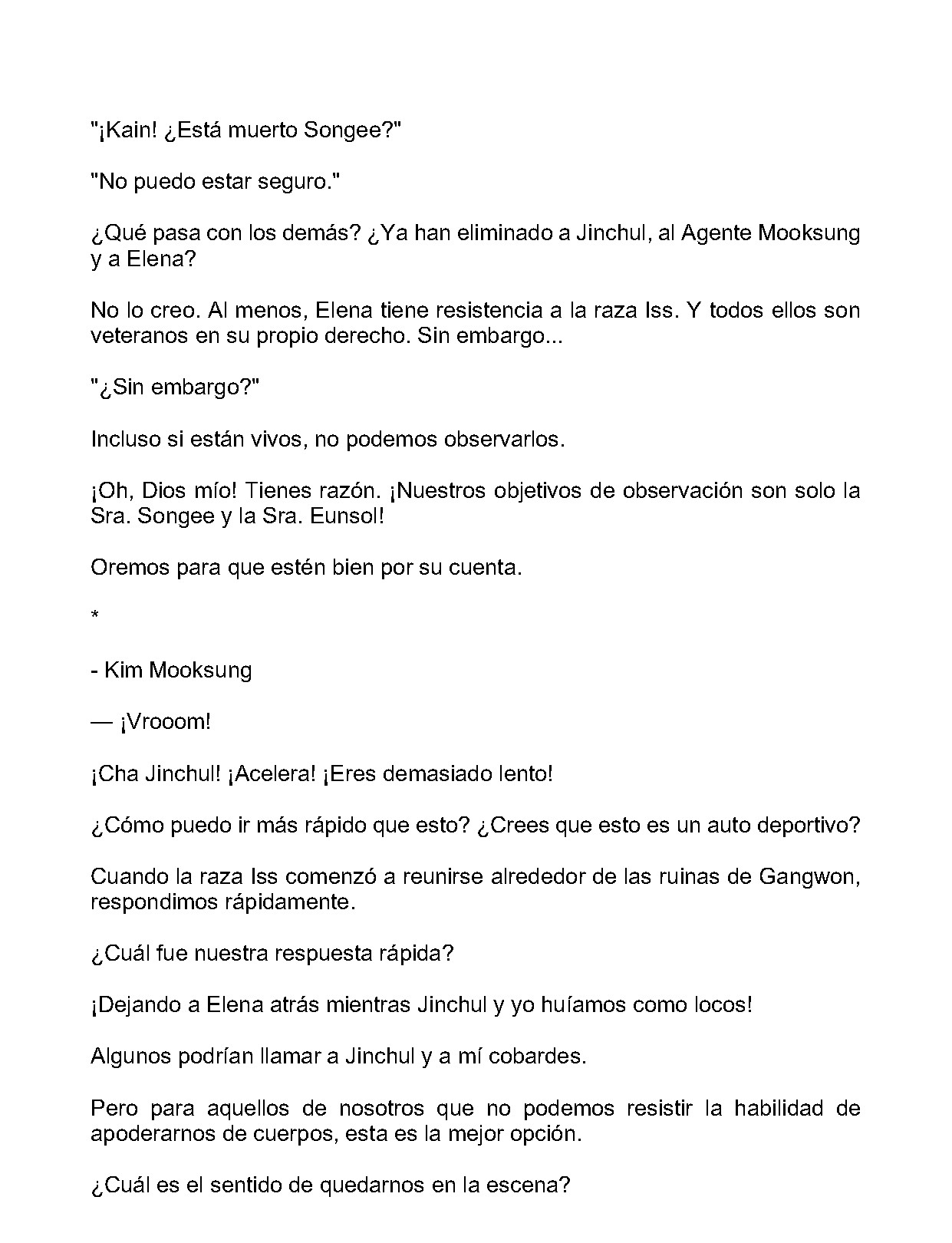 "¡Kain! ¿Está muerto Songee?"

"No puedo estar seguro."

¿Qué pasa con los demás? ¿Ya han eliminado a Jinchul, al Agente Mooksung y a Elena?

No lo creo. Al menos, Elena tiene resistencia a la raza Iss. Y todos ellos son veteranos en su propio derecho. Sin embargo...

"¿Sin embargo?"

Incluso si están vivos, no podemos observarlos.

¡Oh, Dios mío! Tienes razón. ¡Nuestros objetivos de observación son solo la Sra. Songee y la Sra. Eunsol!

Oremos para que estén bien por su cuenta.

*

- Kim Mooksung

— ¡Vrooom!

¡Cha Jinchul! ¡Acelera! ¡Eres demasiado lento!

¿Cómo puedo ir más rápido que esto? ¿Crees que esto es un auto deportivo?

Cuando la raza Iss comenzó a reunirse alrededor de las ruinas de Gangwon, respondimos rápidamente.

¿Cuál fue nuestra respuesta rápida?

¡Dejando a Elena atrás mientras Jinchul y yo huíamos como locos!

Algunos podrían llamar a Jinchul y a mí cobardes.

Pero para aquellos de nosotros que no podemos resistir la habilidad de apoderarnos de cuerpos, esta es la mejor opción.

¿Cuál es el sentido de quedarnos en la escena?